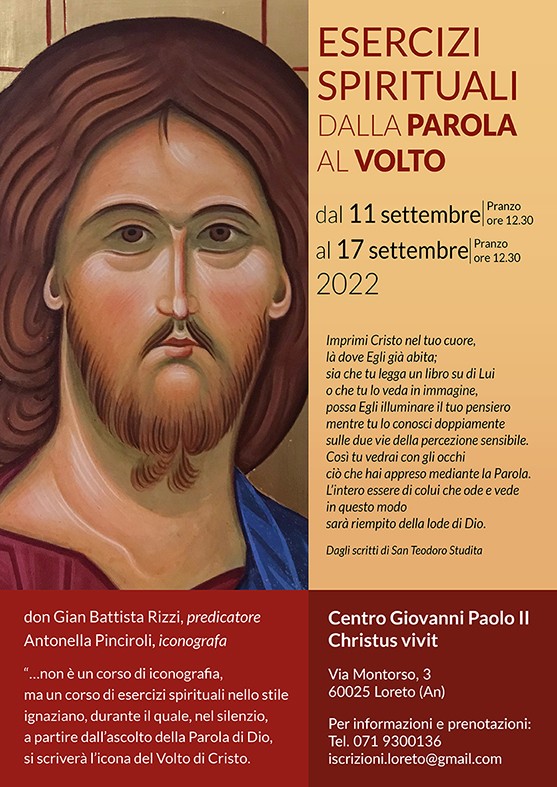 ESERCIZI SPIRITUALI
DALLA PAROLA AL VOLTO

dal 11 settembre | Pranzo ore 12.30
al 17 settembre | Pranzo ore 12.30
2022

Imprimi Cristo nel tuo cuore,
là dove Egli già abita;
sia che tu legga un libro su di Lui
o che tu lo veda in immagine,
possa Egli illuminare il tuo pensiero
mentre tu lo conosci doppiamente
sulle due vie della percezione sensibile.
Così tu vedrai con gli occhi
ciò che hai appreso mediante la Parola.
L'intero essere di colui che ode e vede
in questo modo
sarà riempito della lode di Dio.

Dagli scritti di San Teodoro Studita

don Gian Battista Rizzi, predicatore
Antonella Pinciroli, iconografa

"...non è un corso di iconografia, ma un corso di esercizi spirituali nello stile ignaziano, durante il quale, nel silenzio, a partire dall'ascolto della Parola di Dio, si scriverà l'icona del Volto di Cristo.

Centro Giovanni Paolo II
Christus vivit

Via Montorso, 3
60025 Loreto (An)

Per informazioni e prenotazioni:
Tel. 071 9300136
iscrizioni.loreto@gmail.com